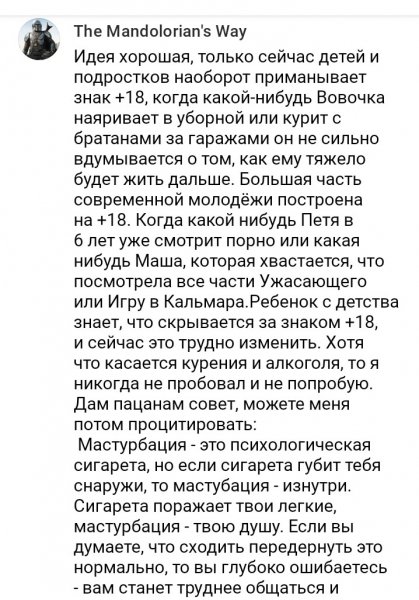 The Mandolorian's Way

Идея хорошая, только сейчас детей и подростков наоборот приманывает знак +18, когда какой-нибудь Вовочка наяривает в уборной или курит с братанами за гаражами он не сильно вдумывается о том, как ему тяжело будет жить дальше. Большая часть современной молодёжи построена на +18. Когда какой нибудь Петя в 6 лет уже смотрит порно или какая нибудь Маша, которая хвастается, что посмотрела все части Ужасающего или Игру в Кальмара.Ребенок с детства знает, что скрывается за знаком +18, и сейчас это трудно изменить. Хотя что касается курения и алкоголя, то я никогда не пробовал и не попробую. Дам пацанам совет, можете меня потом процитировать:
Мастурбация - это психологическая сигарета, но если сигарета губит тебя снаружи, то мастубация - изнутри. Сигарета поражает твои легкие, мастурбация - твою душу. Если вы думаете, что сходить передернуть это нормально, то вы глубоко ошибаетесь - вам станет труднее общаться и